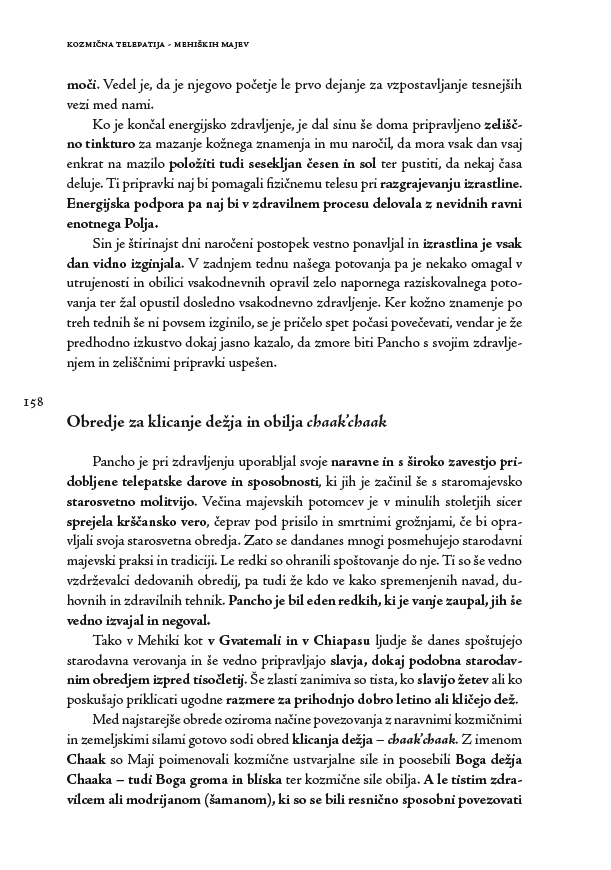 KOZMIČNA TELEPATIJA - MEHIŠKIH MAJEV

moči. Vedel je, da je njegovo početje le prvo dejanje za vzpostavljanje tesnejših vezi med nami.

Ko je končal energijsko zdravljenje, je dal sinu še doma pripravljeno zeliščno tinkturo za mazanje kožnega znamenja in mu naročil, da mora vsak dan vsaj enkrat na mazilo položiti tudi sesekljan česen in sol ter pustiti, da nekaj časa deluje. Ti pripravki naj bi pomagali fizičnemu telesu pri razgrajevanju izrastline. Energijska podpora pa naj bi v zdravilnem procesu delovala z nevidnih ravni enotnega Polja.

Sin je štirinajst dni naročeni postopek vestno ponavljal in izrastlina je vsak dan vidno izginjala. V zadnjem tednu našega potovanja pa je nekako omagal v utrujenosti in obilici vsakodnevnih opravil zelo napornega raziskovalnega potovanja ter žal opustil dosledno vsakodnevno zdravljenje. Ker kožno znamenje po treh tednih še ni povsem izginilo, se je pričelo spet počasi povečevati, vendar je že predhodno izkustvo dokaj jasno kazalo, da zmore biti Pancho s svojim zdravljenjem in zeliščnimi pripravki uspešen.

158

Obredje za klicanje dežja in obilja chaak'chaak

Pancho je pri zdravljenju uporabljal svoje naravne in s široko zavestjo pridobljene telepatske darove in sposobnosti, ki jih je začinil še s staromajevsko starosvetno molitvijo. Večina majevskih potomcev je v minulih stoletjih sicer sprejela krščansko vero, čeprav pod prisilo in smrtnimi grožnjami, če bi opravljali svoja starosvetna obredja. Zato se dandanes mnogi posmehujejo starodavni majevski praksi in tradiciji. Le redki so ohranili spoštovanje do nje. Ti so še vedno vzdrževalci dedovanih obredij, pa tudi že kdo ve kako spremenjenih navad, duhovnih in zdravilnih tehnik. Pancho je bil eden redkih, ki je vanje zaupal, jih še vedno izvajal in negoval.

Tako v Mehiki kot v Gvatemali in v Chiapasu ljudje še danes spoštujejo starodavna verovanja in še vedno pripravljajo slavja, dokaj podobna starodavnim obredjem izpred tisočletij. Še zlasti zanimiva so tista, ko slavijo žetev ali ko poskušajo priklicati ugodne razmere za prihodnjo dobro letino ali kličejo dež.

Med najstarejše obrede oziroma načine povezovanja z naravnimi kozmičnimi in zemeljskimi silami gotovo sodi obred klicanja dežja – chaak'chaak. Z imenom Chaak so Maji poimenovali kozmične ustvarjalne sile in poosebili Boga dežja Chaaka – tudi Boga groma in bliska ter kozmične sile obilja. A le tistim zdravilcem ali modrijanom (šamanom), ki so se bili resnično sposobni povezovati